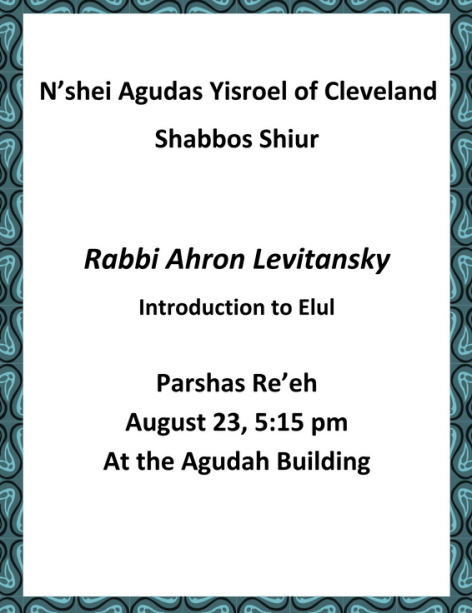 N'shei Agudas Yisroel of Cleveland

Shabbos Shiur

Rabbi Ahron Levitansky

Introduction to Elul

Parshas Re'eh
August 23, 5:15 pm
At the Agudah Building